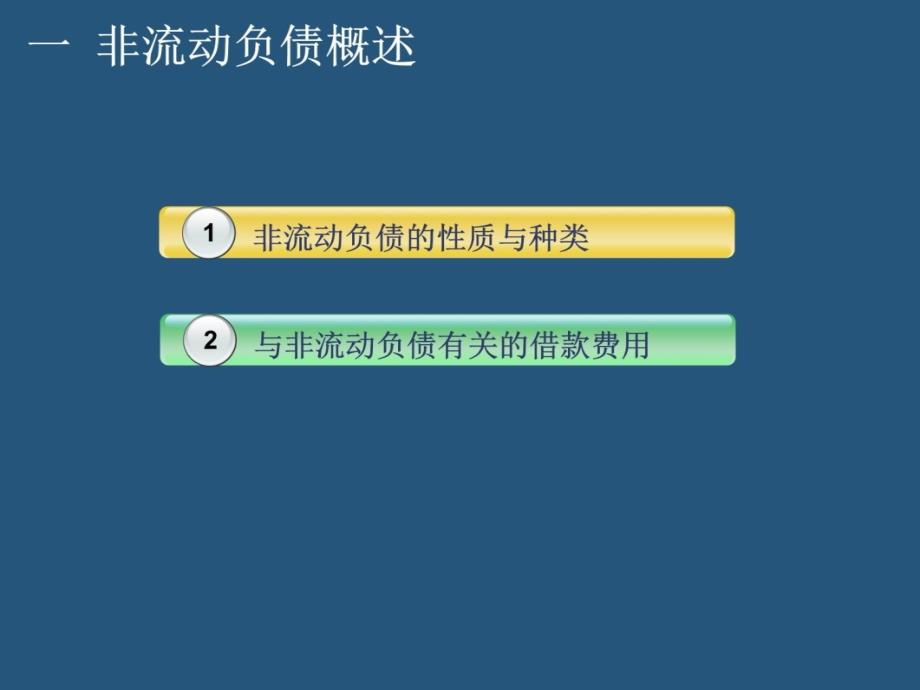 一 非流动负债概述

1 非流动负债的性质与种类

2 与非流动负债有关的借款费用